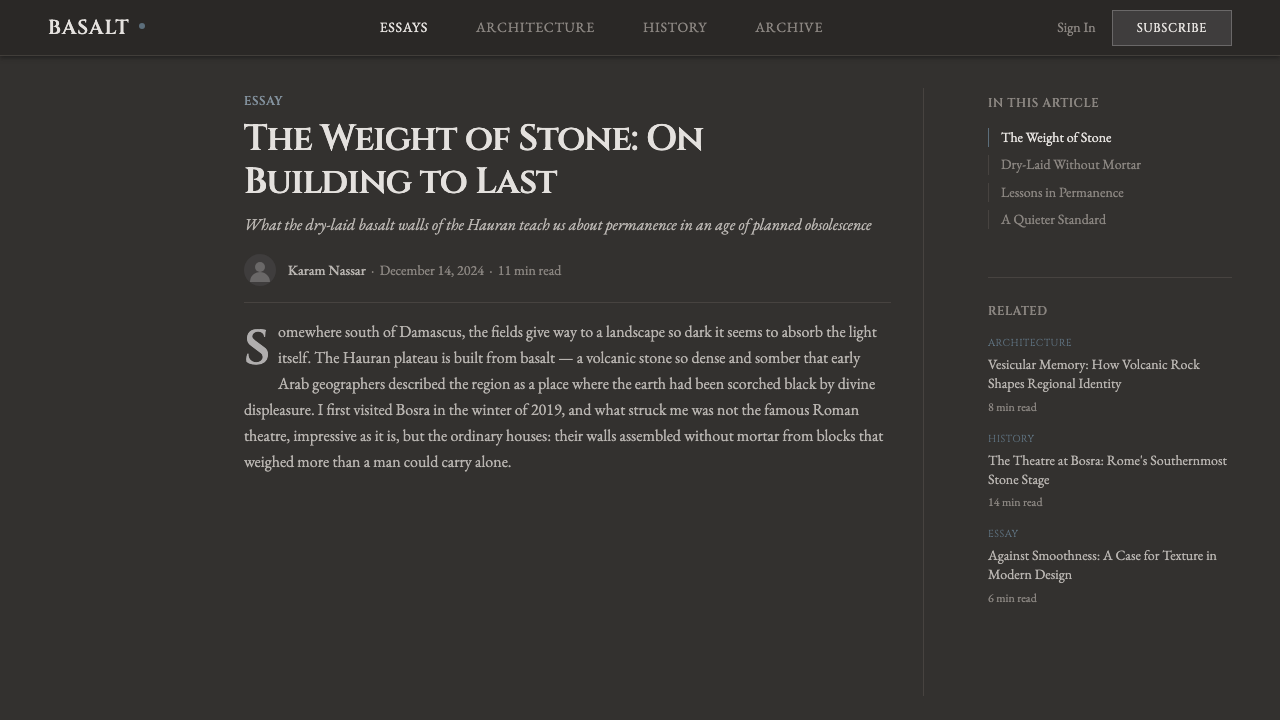 BASALT

ESSAYS ARCHITECTURE HISTORY ARCHIVE

Sign In SUBSCRIBE

ESSAY

The Weight of Stone: On Building to Last

What the dry-laid basalt walls of the Hauran teach us about permanence in an age of planned obsolescence

Karam Nassar · December 14, 2024 · 11 min read

Somewhere south of Damascus, the fields give way to a landscape so dark it seems to absorb the light itself. The Hauran plateau is built from basalt — a volcanic stone so dense and somber that early Arab geographers described the region as a place where the earth had been scorched black by divine displeasure. I first visited Bosra in the winter of 2019, and what struck me was not the famous Roman theatre, impressive as it is, but the ordinary houses: their walls assembled without mortar from blocks that weighed more than a man could carry alone.

IN THIS ARTICLE

The Weight of Stone

Dry-Laid Without Mortar

Lessons in Permanence

A Quieter Standard

RELATED

ARCHITECTURE

Vesicular Memory: How Volcanic Rock Shapes Regional Identity

8 min read

HISTORY

The Theatre at Bosra: Rome's Southernmost Stone Stage

14 min read

ESSAY

Against Smoothness: A Case for Texture in Modern Design

6 min read